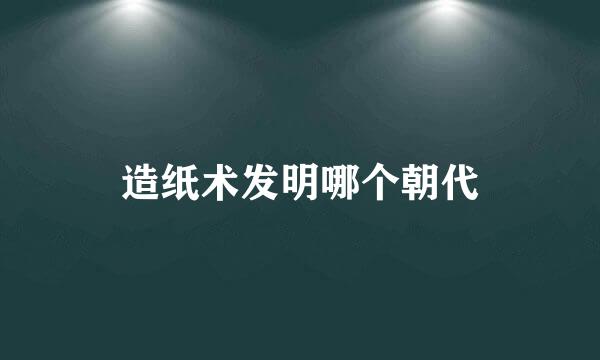 造纸术发明哪个朝代